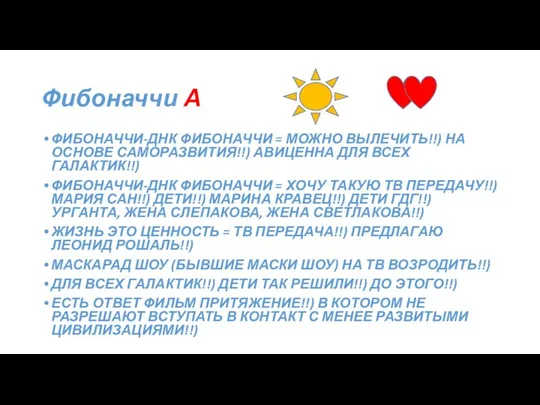 Фибоначчи А

• ФИБОНАЧЧИ-ДНК ФИБОНАЧЧИ = МОЖНО ВЫЛЕЧИТЬ!!) НА ОСНОВЕ САМОРАЗВИТИЯ!!) АВИЦЕННА ДЛЯ ВСЕХ ГАЛАКТИК!!)
• ФИБОНАЧЧИ-ДНК ФИБОНАЧЧИ = ХОЧУ ТАКУЮ ТВ ПЕРЕДАЧУ!!) МАРИЯ САН!!) ДЕТИ!!) МАРИНА КРАВЕЦ!!) ДЕТИ ГДГ!!) УРГАНТА, ЖЕНА СЛЕПАКОВА, ЖЕНА СВЕТЛАКОВА!!)
• ЖИЗНЬ ЭТО ЦЕННОСТЬ = ТВ ПЕРЕДАЧА!!) ПРЕДЛАГАЮ ЛЕОНИД РОШАЛЬ!!)
• МАСКАРАД ШОУ (БЫВШИЕ МАСКИ ШОУ) НА ТВ ВОЗРОДИТЬ!!)
• ДЛЯ ВСЕХ ГАЛАКТИК!!) ДЕТИ ТАК РЕШИЛИ!!) ДО ЭТОГО!!)
• ЕСТЬ ОТВЕТ ФИЛЬМ ПРИТЯЖЕНИЕ!!) В КОТОРОМ НЕ РАЗРЕШАЮТ ВСТУПАТЬ В КОНТАКТ С МЕНЕЕ РАЗВИТЫМИ ЦИВИЛИЗАЦИЯМИ!!)